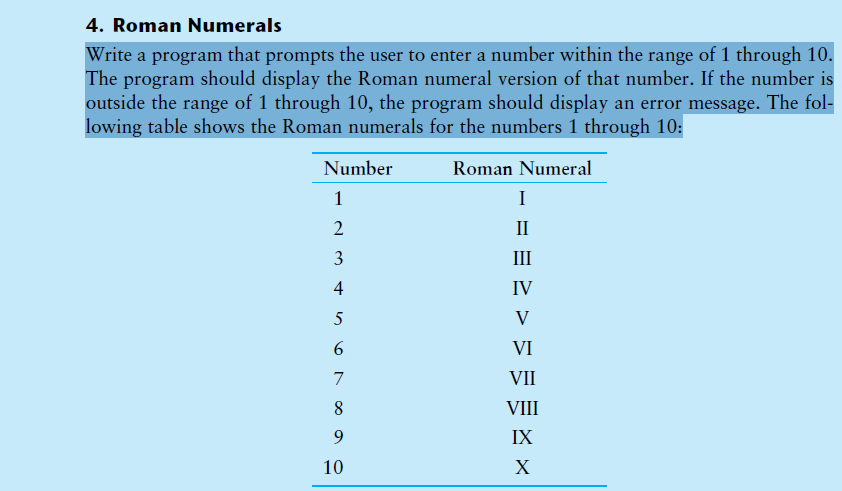 4. Roman Numerals

Write a program that prompts the user to enter a number within the range of 1 through 10. The program should display the Roman numeral version of that number. If the number is outside the range of 1 through 10, the program should display an error message. The following table shows the Roman numerals for the numbers 1 through 10:

| Number | Roman Numeral |
|---|---|
| 1 | I |
| 2 | II |
| 3 | III |
| 4 | IV |
| 5 | V |
| 6 | VI |
| 7 | VII |
| 8 | VIII |
| 9 | IX |
| 10 | X |